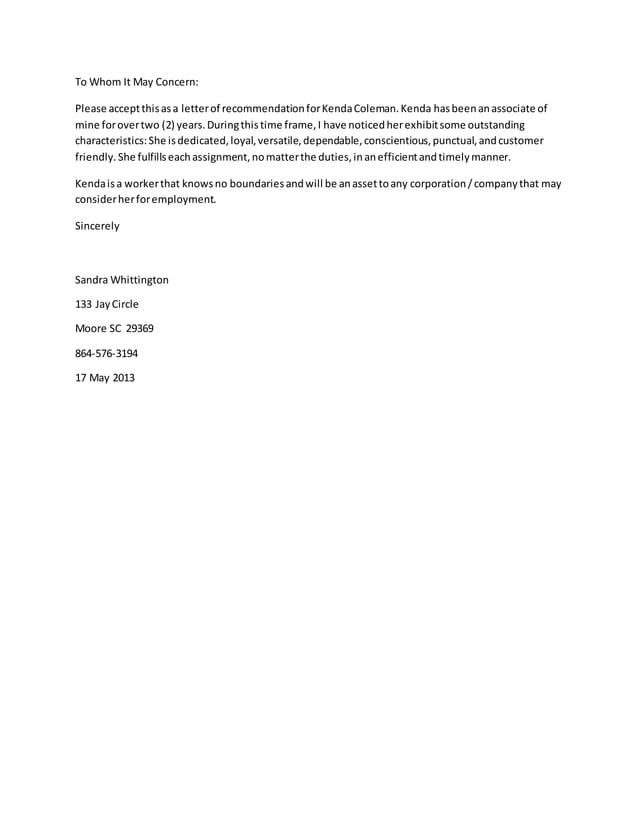 To Whom It May Concern:

Please accept this as a letter of recommendation for Kenda Coleman. Kenda has been an associate of mine for over two (2) years. During this time frame, I have noticed her exhibit some outstanding characteristics: She is dedicated, loyal, versatile, dependable, conscientious, punctual, and customer friendly. She fulfills each assignment, no matter the duties, in an efficient and timely manner.

Kenda is a worker that knows no boundaries and will be an asset to any corporation / company that may consider her for employment.

Sincerely

Sandra Whittington

133 Jay Circle

Moore SC 29369

864-576-3194

17 May 2013